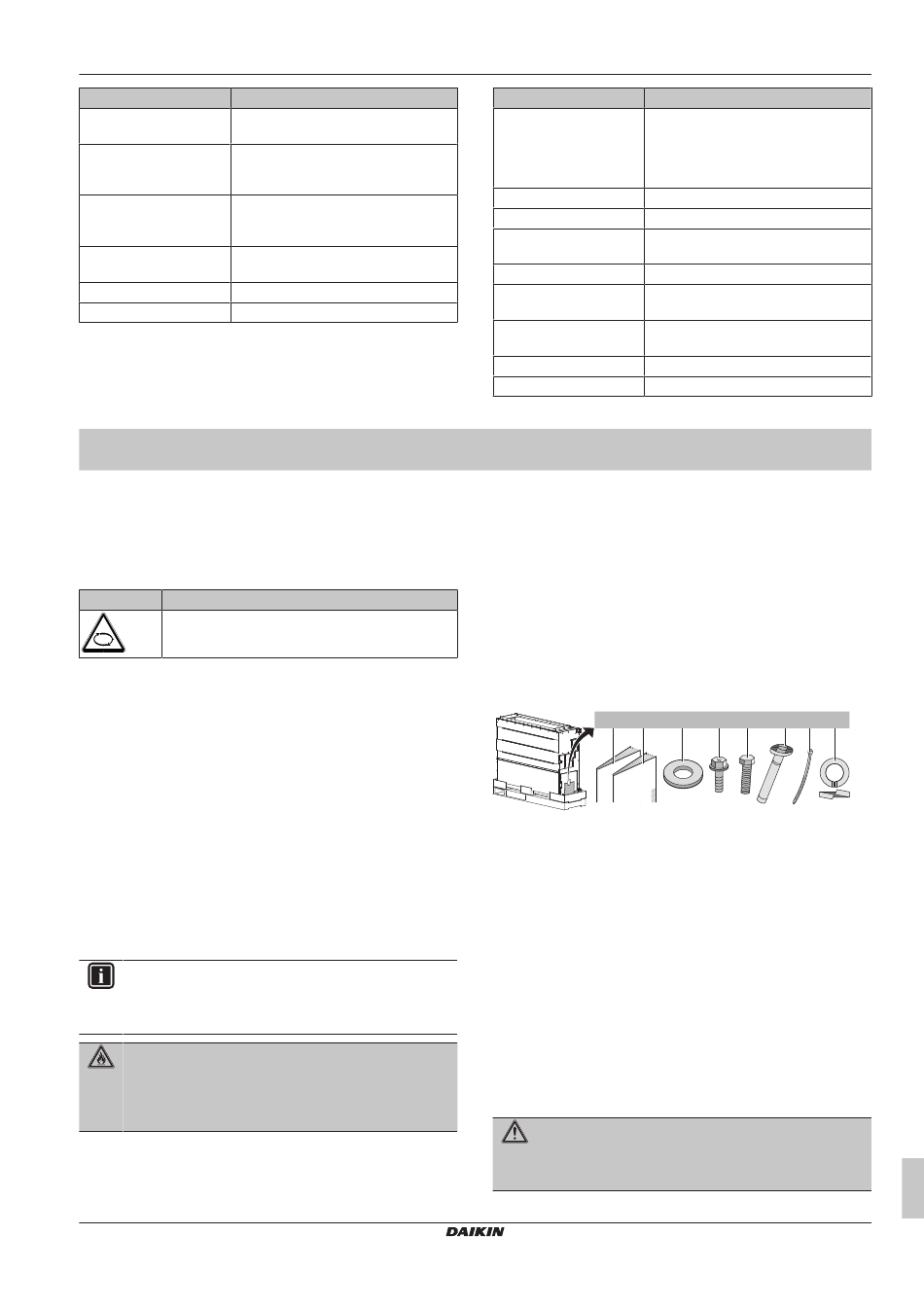 DAIKIN